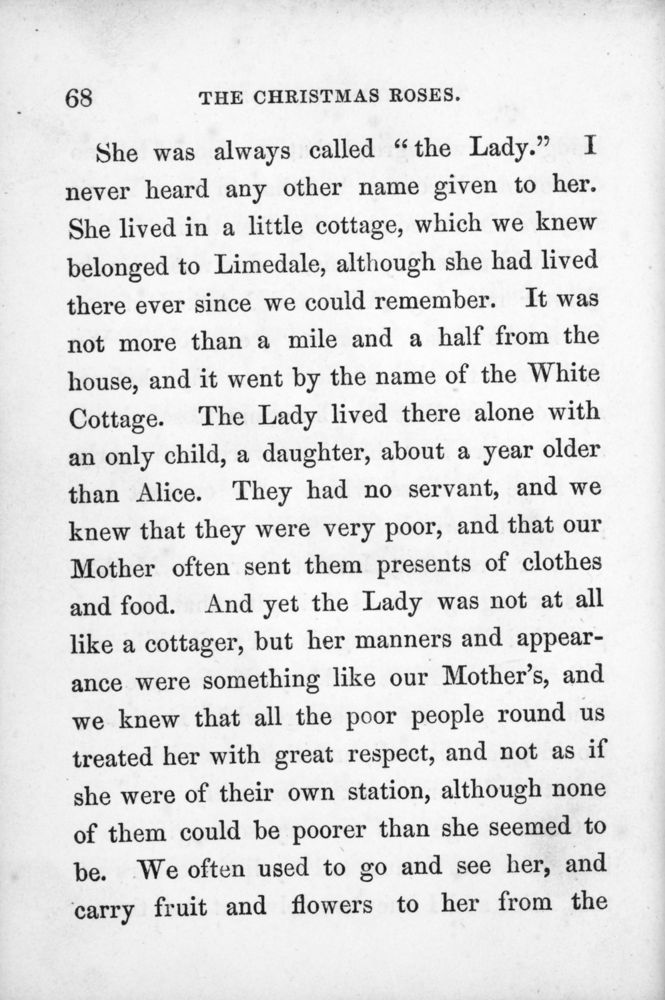 68 THE CHRISTMAS ROSES.

She was always called "the Lady." I never heard any other name given to her. She lived in a little cottage, which we knew belonged to Limedale, although she had lived there ever since we could remember. It was not more than a mile and a half from the house, and it went by the name of the White Cottage. The Lady lived there alone with an only child, a daughter, about a year older than Alice. They had no servant, and we knew that they were very poor, and that our Mother often sent them presents of clothes and food. And yet the Lady was not at all like a cottager, but her manners and appearance were something like our Mother's, and we knew that all the poor people round us treated her with great respect, and not as if she were of their own station, although none of them could be poorer than she seemed to be. We often used to go and see her, and carry fruit and flowers to her from the